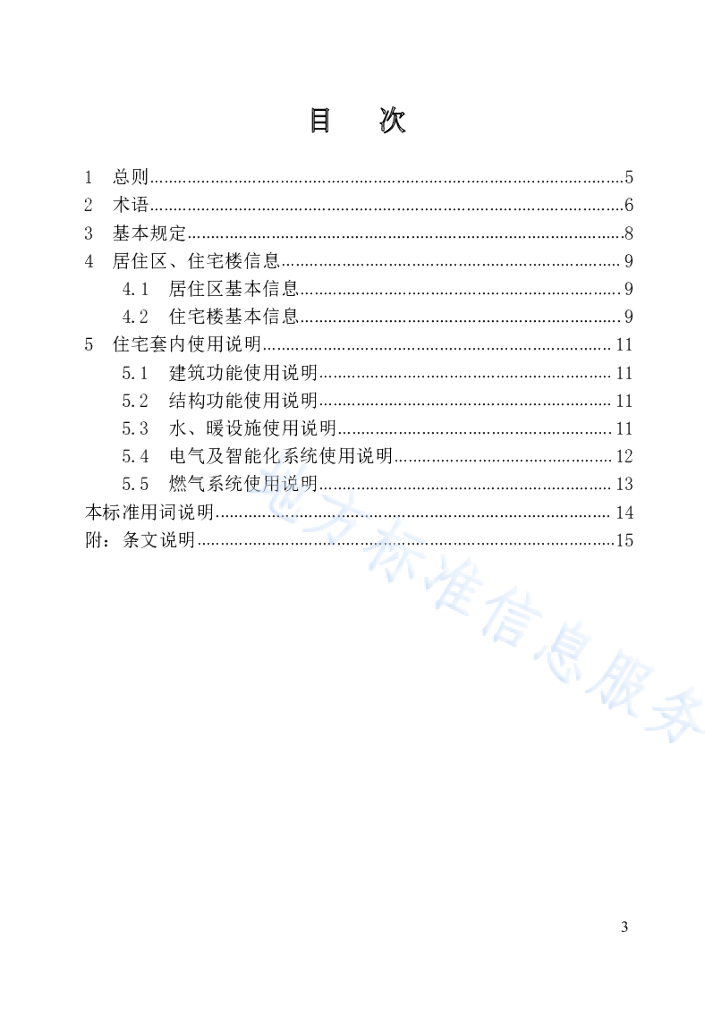 目　次

1　总则......5
2　术语......6
3　基本规定......8
4　居住区、住宅楼信息......9
　4.1　居住区基本信息......9
　4.2　住宅楼基本信息......9
5　住宅套内使用说明......11
　5.1　建筑功能使用说明......11
　5.2　结构功能使用说明......11
　5.3　水、暖设施使用说明......11
　5.4　电气及智能化系统使用说明......12
　5.5　燃气系统使用说明......13
本标准用词说明......14
附：条文说明......15

地方标准信息服务

3